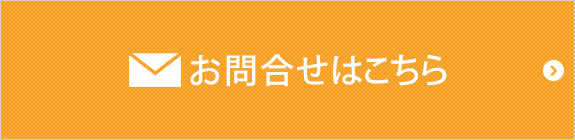 お問合せはこちら